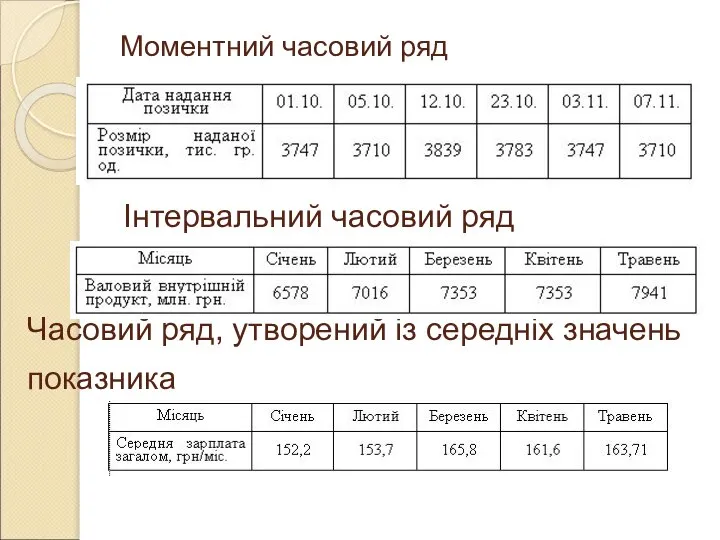 Моментний часовий ряд

| Дата надання позички | 01.10. | 05.10. | 12.10. | 23.10. | 03.11. | 07.11. |
|---|---|---|---|---|---|---|
| Розмір наданої позички, тис. гр. од. | 3747 | 3710 | 3839 | 3783 | 3747 | 3710 |

Інтервальний часовий ряд

| Місяць | Січень | Лютий | Березень | Квітень | Травень |
|---|---|---|---|---|---|
| Валовий внутрішній продукт, млн. грн. | 6578 | 7016 | 7353 | 7353 | 7941 |

Часовий ряд, утворений із середніх значень показника

| Місяць | Січень | Лютий | Березень | Квітень | Травень |
|---|---|---|---|---|---|
| Середня зарплата загалом, грн/міс. | 152,2 | 153,7 | 165,8 | 161,6 | 163,71 |